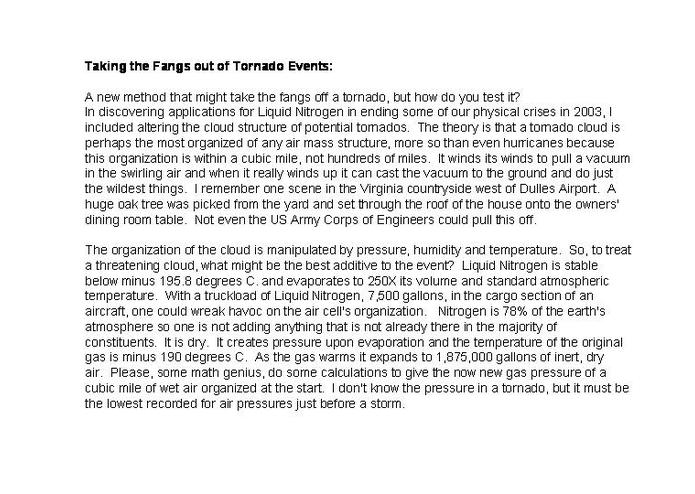 Taking the Fangs out of Tornado Events:

A new method that might take the fangs off a tornado, but how do you test it?
In discovering applications for Liquid Nitrogen in ending some of our physical crises in 2003, I included altering the cloud structure of potential tornados. The theory is that a tornado cloud is perhaps the most organized of any air mass structure, more so than even hurricanes because this organization is within a cubic mile, not hundreds of miles. It winds its winds to pull a vacuum in the swirling air and when it really winds up it can cast the vacuum to the ground and do just the wildest things. I remember one scene in the Virginia countryside west of Dulles Airport. A huge oak tree was picked from the yard and set through the roof of the house onto the owners' dining room table. Not even the US Army Corps of Engineers could pull this off.

The organization of the cloud is manipulated by pressure, humidity and temperature. So, to treat a threatening cloud, what might be the best additive to the event? Liquid Nitrogen is stable below minus 195.8 degrees C. and evaporates to 250X its volume and standard atmospheric temperature. With a truckload of Liquid Nitrogen, 7,500 gallons, in the cargo section of an aircraft, one could wreak havoc on the air cell's organization. Nitrogen is 78% of the earth's atmosphere so one is not adding anything that is not already there in the majority of constituents. It is dry. It creates pressure upon evaporation and the temperature of the original gas is minus 190 degrees C. As the gas warms it expands to 1,875,000 gallons of inert, dry air. Please, some math genius, do some calculations to give the now new gas pressure of a cubic mile of wet air organized at the start. I don't know the pressure in a tornado, but it must be the lowest recorded for air pressures just before a storm.